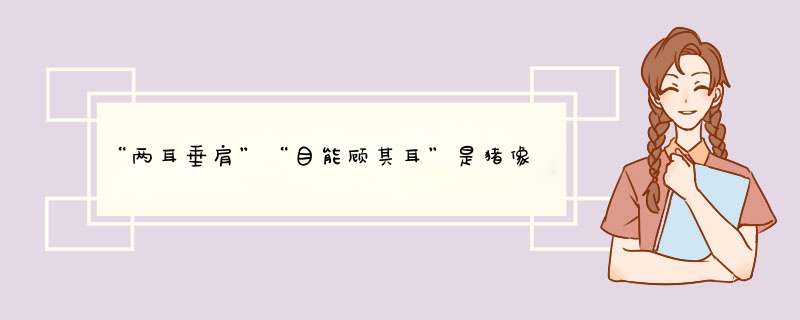 “两耳垂肩”“目能顾其耳”是猪像